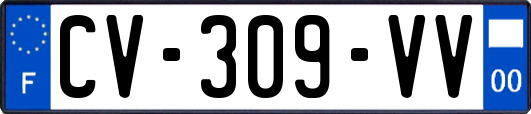 F

CV-309-VV

00